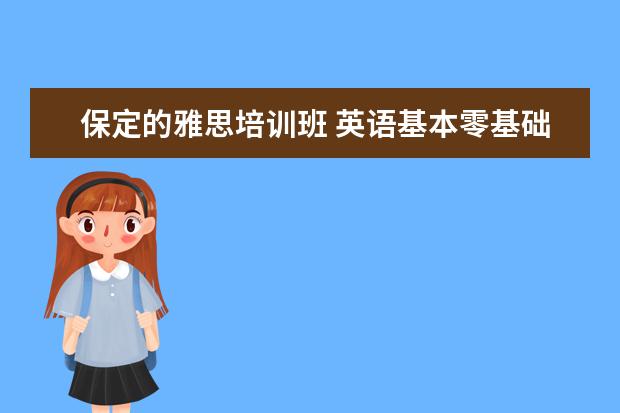 保定的雅思培训班 英语基本零基础